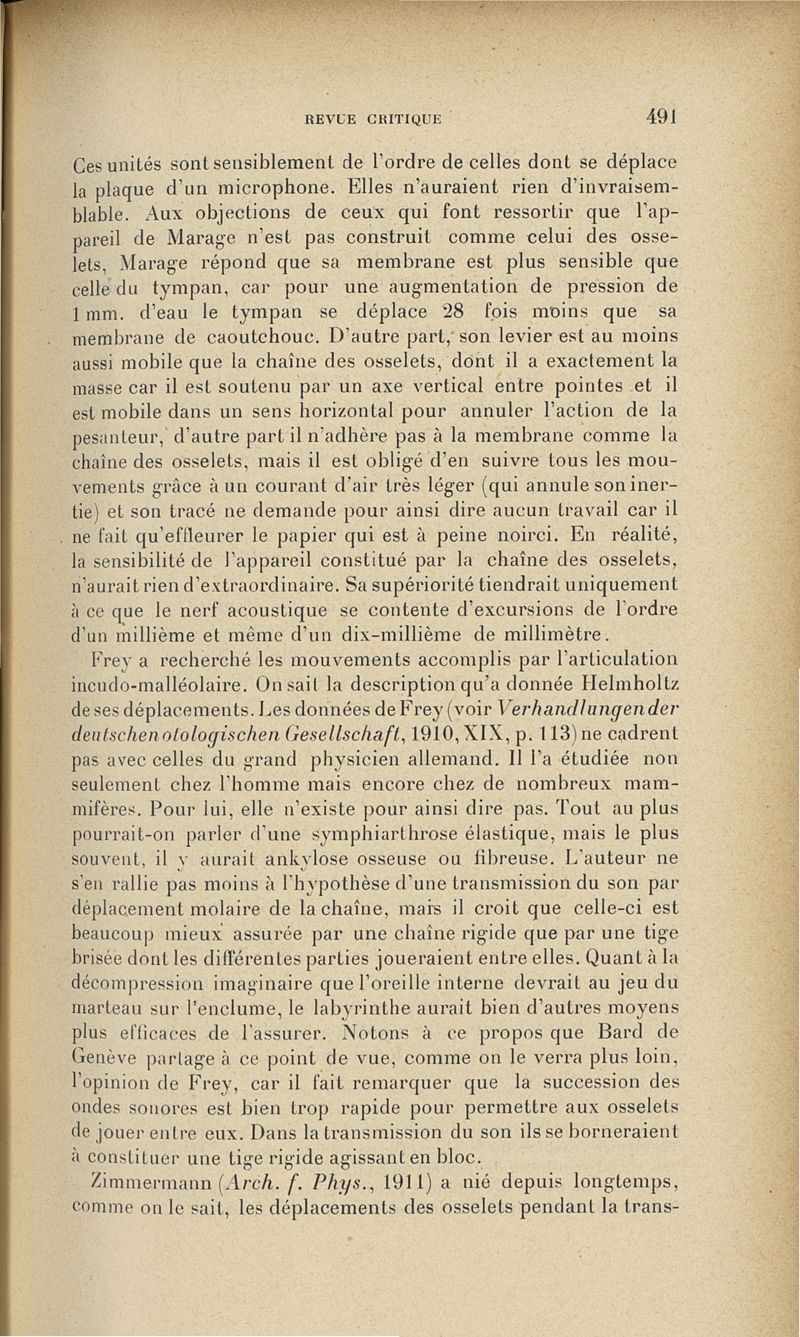 REVUE CRITIQUE 491

Ces unités sont sensiblement de l'ordre de celles dont se déplace la plaque d'un microphone. Elles n'auraient rien d'invraisemblable. Aux objections de ceux qui font ressortir que l'appareil de Marage n'est pas construit comme celui des osselets, Marage répond que sa membrane est plus sensible que celle du tympan, car pour une augmentation de pression de 1 mm. d'eau le tympan se déplace 28 fois moins que sa membrane de caoutchouc. D'autre part, son levier est au moins aussi mobile que la chaîne des osselets, dont il a exactement la masse car il est soutenu par un axe vertical entre pointes et il est mobile dans un sens horizontal pour annuler l'action de la pesanteur, d'autre part il n'adhère pas à la membrane comme la chaîne des osselets, mais il est obligé d'en suivre tous les mouvements grâce à un courant d'air très léger (qui annule son inertie) et son tracé ne demande pour ainsi dire aucun travail car il ne fait qu'effleurer le papier qui est à peine noirci. En réalité, la sensibilité de l'appareil constitué par la chaîne des osselets, n'aurait rien d'extraordinaire. Sa supériorité tiendrait uniquement à ce que le nerf acoustique se contente d'excursions de l'ordre d'un millième et même d'un dix-millième de millimètre.

Frey a recherché les mouvements accomplis par l'articulation incudo-malléolaire. On sait la description qu'a donnée Helmholtz de ses déplacements. Les données de Frey (voir Verhandlungen der deutschen otologischen Gesellschaft, 1910, XIX, p. 113) ne cadrent pas avec celles du grand physicien allemand. Il l'a étudiée non seulement chez l'homme mais encore chez de nombreux mammifères. Pour lui, elle n'existe pour ainsi dire pas. Tout au plus pourrait-on parler d'une symphiarthrose élastique, mais le plus souvent, il y aurait ankylose osseuse ou fibreuse. L'auteur ne s'en rallie pas moins à l'hypothèse d'une transmission du son par déplacement molaire de la chaîne, mais il croit que celle-ci est beaucoup mieux assurée par une chaîne rigide que par une tige brisée dont les différentes parties joueraient entre elles. Quant à la décompression imaginaire que l'oreille interne devrait au jeu du marteau sur l'enclume, le labyrinthe aurait bien d'autres moyens plus efficaces de l'assurer. Notons à ce propos que Bard de Genève partage à ce point de vue, comme on le verra plus loin, l'opinion de Frey, car il fait remarquer que la succession des ondes sonores est bien trop rapide pour permettre aux osselets de jouer entre eux. Dans la transmission du son ils se borneraient à constituer une tige rigide agissant en bloc.

Zimmermann (Arch. f. Phys., 1911) a nié depuis longtemps, comme on le sait, les déplacements des osselets pendant la trans-